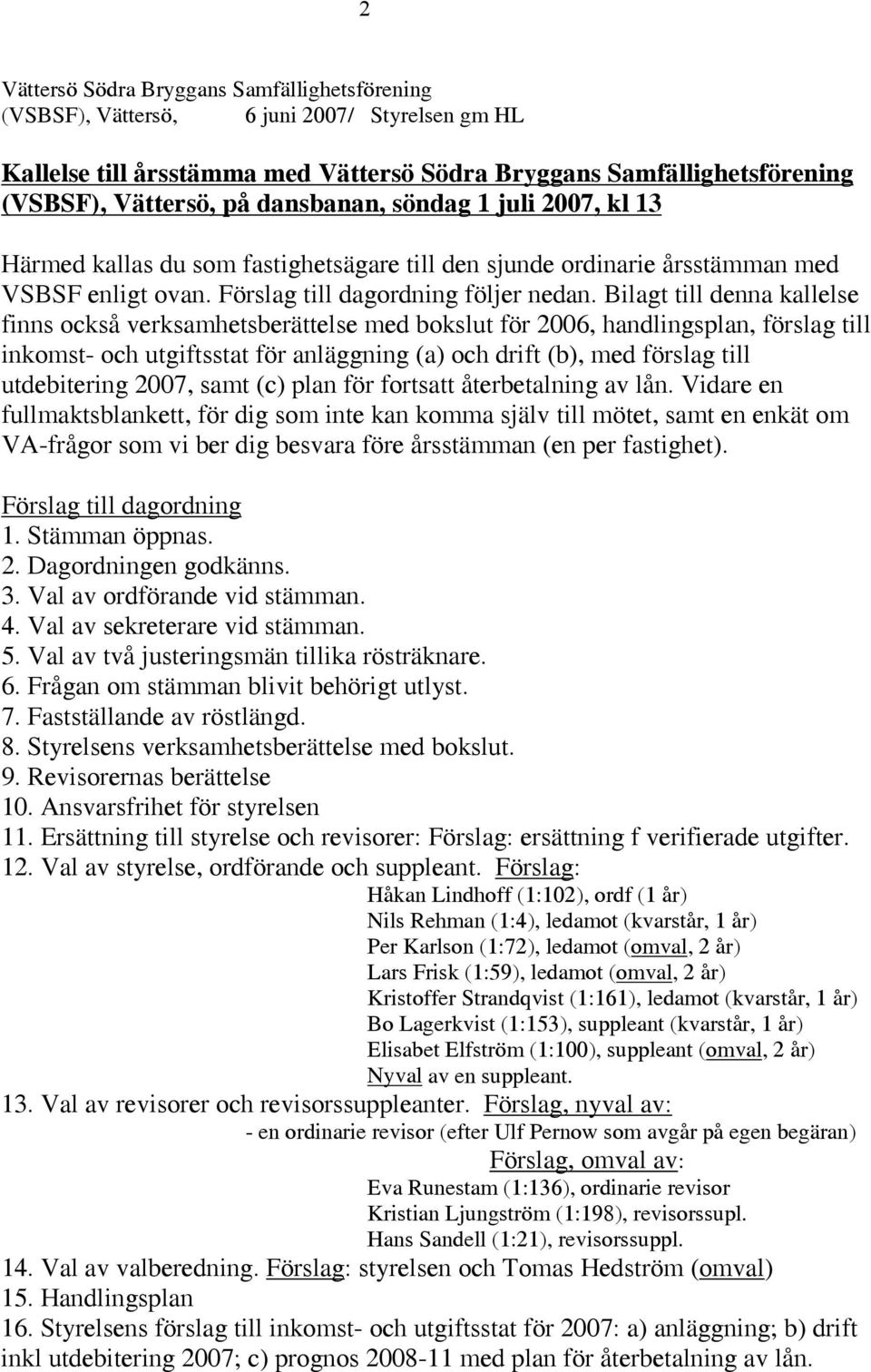 2

Vättersö Södra Bryggans Samfällighetsförening
(VSBSF), Vättersö, 6 juni 2007/ Styrelsen gm HL

Kallelse till årsstämma med Vättersö Södra Bryggans Samfällighetsförening (VSBSF), Vättersö, på dansbanan, söndag 1 juli 2007, kl 13

Härmed kallas du som fastighetsägare till den sjunde ordinarie årsstämman med VSBSF enligt ovan. Förslag till dagordning följer nedan. Bilagt till denna kallelse finns också verksamhetsberättelse med bokslut för 2006, handlingsplan, förslag till inkomst- och utgiftsstat för anläggning (a) och drift (b), med förslag till utdebitering 2007, samt (c) plan för fortsatt återbetalning av lån. Vidare en fullmaktsblankett, för dig som inte kan komma själv till mötet, samt en enkät om VA-frågor som vi ber dig besvara före årsstämman (en per fastighet).

Förslag till dagordning
1. Stämman öppnas.
2. Dagordningen godkänns.
3. Val av ordförande vid stämman.
4. Val av sekreterare vid stämman.
5. Val av två justeringsmän tillika rösträknare.
6. Frågan om stämman blivit behörigt utlyst.
7. Fastställande av röstlängd.
8. Styrelsens verksamhetsberättelse med bokslut.
9. Revisorernas berättelse
10. Ansvarsfrihet för styrelsen
11. Ersättning till styrelse och revisorer: Förslag: ersättning f verifierade utgifter.
12. Val av styrelse, ordförande och suppleant. Förslag:
Håkan Lindhoff (1:102), ordf (1 år)
Nils Rehman (1:4), ledamot (kvarstår, 1 år)
Per Karlson (1:72), ledamot (omval, 2 år)
Lars Frisk (1:59), ledamot (omval, 2 år)
Kristoffer Strandqvist (1:161), ledamot (kvarstår, 1 år)
Bo Lagerkvist (1:153), suppleant (kvarstår, 1 år)
Elisabet Elfström (1:100), suppleant (omval, 2 år)
Nyval av en suppleant.
13. Val av revisorer och revisorssuppleanter. Förslag, nyval av:
- en ordinarie revisor (efter Ulf Pernow som avgår på egen begäran)
Förslag, omval av:
Eva Runestam (1:136), ordinarie revisor
Kristian Ljungström (1:198), revisorssupl.
Hans Sandell (1:21), revisorssuppl.
14. Val av valberedning. Förslag: styrelsen och Tomas Hedström (omval)
15. Handlingsplan
16. Styrelsens förslag till inkomst- och utgiftsstat för 2007: a) anläggning; b) drift inkl utdebitering 2007; c) prognos 2008-11 med plan för återbetalning av lån.